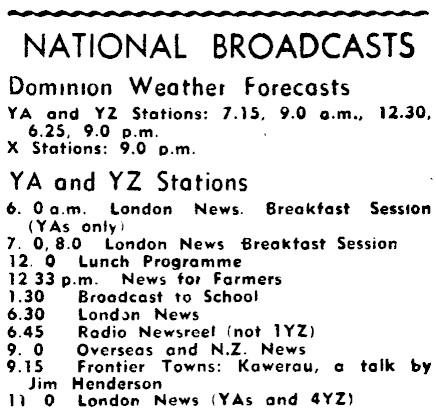 NATIONAL BROADCASTS

Dominion Weather Forecasts

YA and YZ Stations: 7.15, 9.0 a.m., 12.30, 6.25, 9.0 p.m.
X Stations: 9.0 p.m.

YA and YZ Stations

6. 0 a.m. London News. Breakfast Session (YAs only)
7. 0, 8.0 London News Breakfast Session
12. 0 Lunch Programme
12 33 p.m. News for Farmers
1.30 Broadcast to School
6.30 London News
6.45 Radio Newsreel (not 1YZ)
9. 0 Overseas and N.Z. News
9.15 Frontier Towns: Kawerau, a talk by Jim Henderson
11 0 London News (YAs and 4YZ)